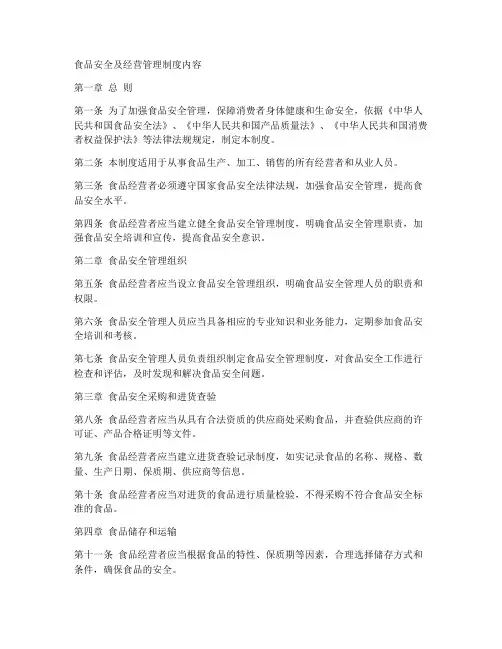 食品安全及经营管理制度内容

第一章 总 则

第一条 为了加强食品安全管理，保障消费者身体健康和生命安全，依据《中华人民共和国食品安全法》、《中华人民共和国产品质量法》、《中华人民共和国消费者权益保护法》等法律法规规定，制定本制度。

第二条 本制度适用于从事食品生产、加工、销售的所有经营者和从业人员。

第三条 食品经营者必须遵守国家食品安全法律法规，加强食品安全管理，提高食品安全水平。

第四条 食品经营者应当建立健全食品安全管理制度，明确食品安全管理职责，加强食品安全培训和宣传，提高食品安全意识。

第二章 食品安全管理组织

第五条 食品经营者应当设立食品安全管理组织，明确食品安全管理人员的职责和权限。

第六条 食品安全管理人员应当具备相应的专业知识和业务能力，定期参加食品安全培训和考核。

第七条 食品安全管理人员负责组织制定食品安全管理制度，对食品安全工作进行检查和评估，及时发现和解决食品安全问题。

第三章 食品安全采购和进货查验

第八条 食品经营者应当从具有合法资质的供应商处采购食品，并查验供应商的许可证、产品合格证明等文件。

第九条 食品经营者应当建立进货查验记录制度，如实记录食品的名称、规格、数量、生产日期、保质期、供应商等信息。

第十条 食品经营者应当对进货的食品进行质量检验，不得采购不符合食品安全标准的食品。

第四章 食品储存和运输

第十一条 食品经营者应当根据食品的特性、保质期等因素，合理选择储存方式和条件，确保食品的安全。